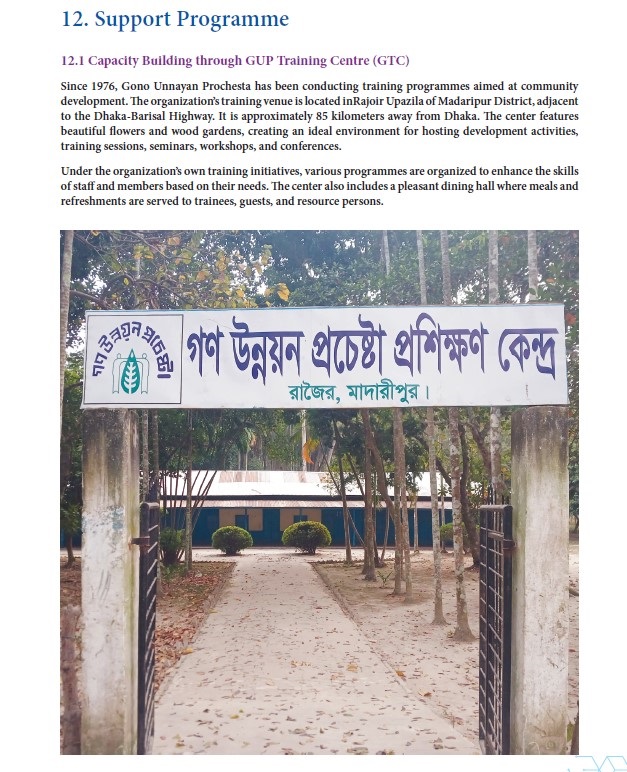 12. Support Programme

12.1 Capacity Building through GUP Training Centre (GTC)

Since 1976, Gono Unnayan Prochesta has been conducting training programmes aimed at community development. The organization's training venue is located inRajoir Upazila of Madaripur District, adjacent to the Dhaka-Barisal Highway. It is approximately 85 kilometers away from Dhaka. The center features beautiful flowers and wood gardens, creating an ideal environment for hosting development activities, training sessions, seminars, workshops, and conferences.

Under the organization's own training initiatives, various programmes are organized to enhance the skills of staff and members based on their needs. The center also includes a pleasant dining hall where meals and refreshments are served to trainees, guests, and resource persons.

গণ উন্নয়ন প্রচেষ্টা

গণ উন্নয়ন প্রচেষ্টা প্রশিক্ষণ কেন্দ্র
রাজৈর, মাদারীপুর।